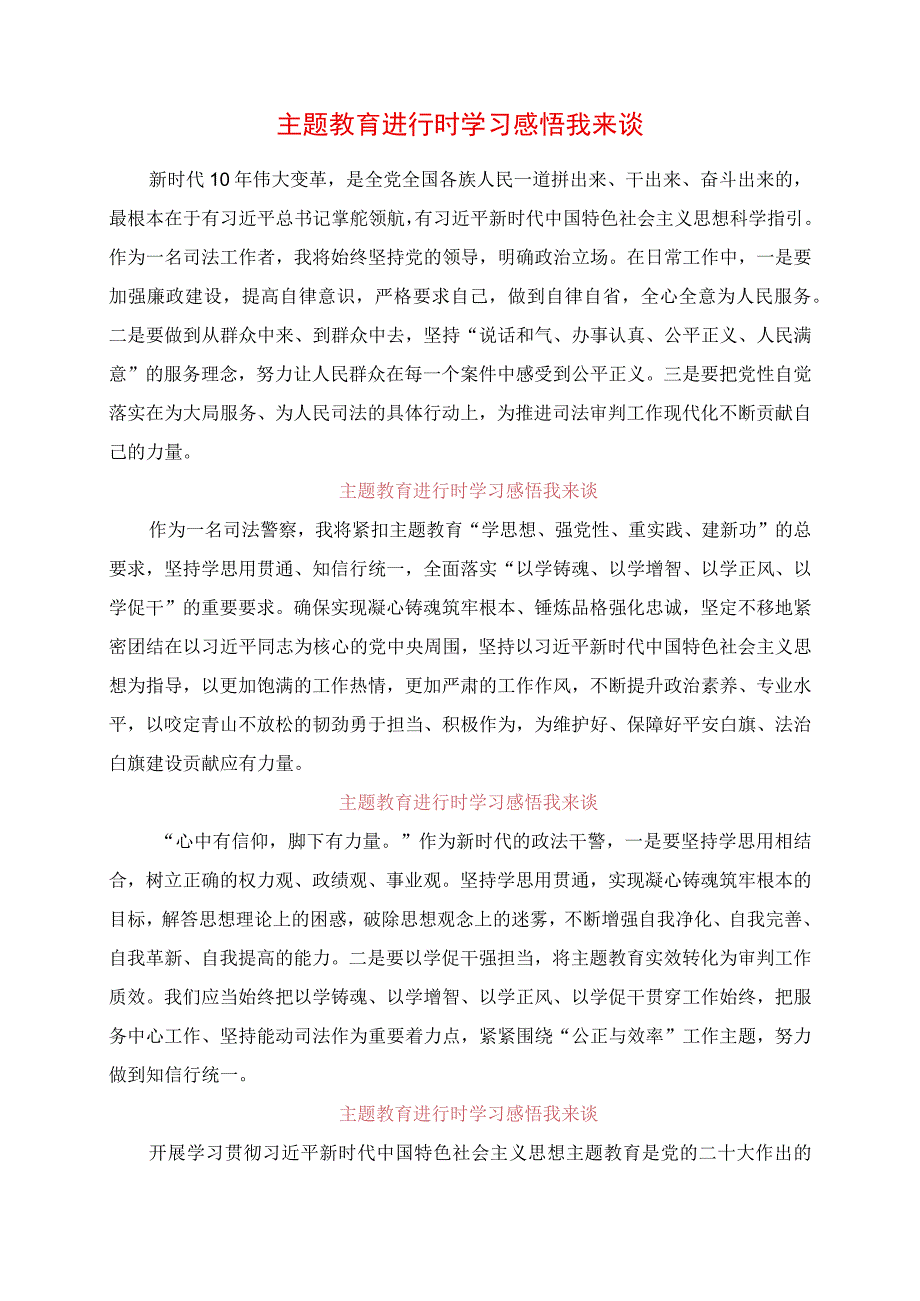 主题教育进行时学习感悟我来谈

新时代10年伟大变革，是全党全国各族人民一道拼出来、干出来、奋斗出来的，最根本在于有习近平总书记掌舵领航，有习近平新时代中国特色社会主义思想科学指引。作为一名司法工作者，我将始终坚持党的领导，明确政治立场。在日常工作中，一是要加强廉政建设，提高自律意识，严格要求自己，做到自律自省，全心全意为人民服务。二是要做到从群众中来、到群众中去，坚持“说话和气、办事认真、公平正义、人民满意”的服务理念，努力让人民群众在每一个案件中感受到公平正义。三是要把党性自觉落实在为大局服务、为人民司法的具体行动上，为推进司法审判工作现代化不断贡献自己的力量。

主题教育进行时学习感悟我来谈

作为一名司法警察，我将紧扣主题教育“学思想、强党性、重实践、建新功”的总要求，坚持学思用贯通、知信行统一，全面落实“以学铸魂、以学增智、以学正风、以学促干”的重要要求。确保实现凝心铸魂筑牢根本、锤炼品格强化忠诚，坚定不移地紧密团结在以习近平同志为核心的党中央周围，坚持以习近平新时代中国特色社会主义思想为指导，以更加饱满的工作热情，更加严肃的工作作风，不断提升政治素养、专业水平，以咬定青山不放松的韧劲勇于担当、积极作为，为维护好、保障好平安白旗、法治白旗建设贡献应有力量。

主题教育进行时学习感悟我来谈

“心中有信仰，脚下有力量。”作为新时代的政法干警，一是要坚持学思用相结合，树立正确的权力观、政绩观、事业观。坚持学思用贯通，实现凝心铸魂筑牢根本的目标，解答思想理论上的困惑，破除思想观念上的迷雾，不断增强自我净化、自我完善、自我革新、自我提高的能力。二是要以学促干强担当，将主题教育实效转化为审判工作质效。我们应当始终把以学铸魂、以学增智、以学正风、以学促干贯穿工作始终，把服务中心工作、坚持能动司法作为重要着力点，紧紧围绕“公正与效率”工作主题，努力做到知信行统一。

主题教育进行时学习感悟我来谈

开展学习贯彻习近平新时代中国特色社会主义思想主题教育是党的二十大作出的